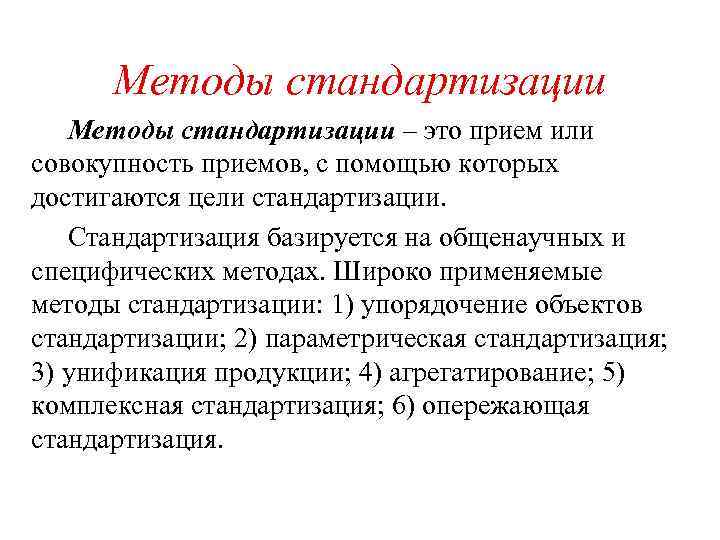 Методы стандартизации

Методы стандартизации – это прием или совокупность приемов, с помощью которых достигаются цели стандартизации.

Стандартизация базируется на общенаучных и специфических методах. Широко применяемые методы стандартизации: 1) упорядочение объектов стандартизации; 2) параметрическая стандартизация; 3) унификация продукции; 4) агрегатирование; 5) комплексная стандартизация; 6) опережающая стандартизация.